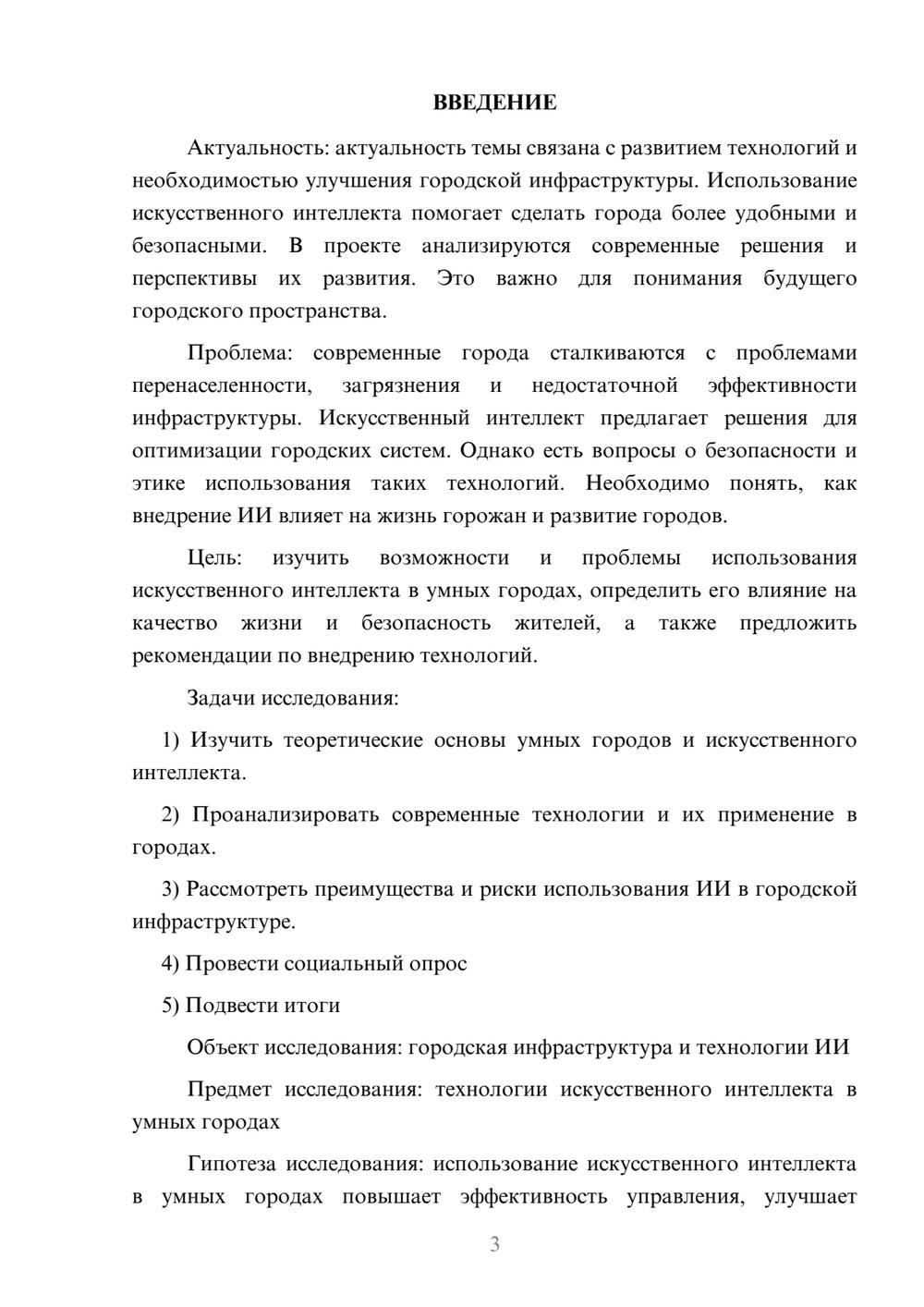 ВВЕДЕНИЕ

Актуальность: актуальность темы связана с развитием технологий и необходимостью улучшения городской инфраструктуры. Использование искусственного интеллекта помогает сделать города более удобными и безопасными. В проекте анализируются современные решения и перспективы их развития. Это важно для понимания будущего городского пространства.

Проблема: современные города сталкиваются с проблемами перенаселенности, загрязнения и недостаточной эффективности инфраструктуры. Искусственный интеллект предлагает решения для оптимизации городских систем. Однако есть вопросы о безопасности и этике использования таких технологий. Необходимо понять, как внедрение ИИ влияет на жизнь горожан и развитие городов.

Цель: изучить возможности и проблемы использования искусственного интеллекта в умных городах, определить его влияние на качество жизни и безопасность жителей, а также предложить рекомендации по внедрению технологий.

Задачи исследования:

1) Изучить теоретические основы умных городов и искусственного интеллекта.

2) Проанализировать современные технологии и их применение в городах.

3) Рассмотреть преимущества и риски использования ИИ в городской инфраструктуре.

4) Провести социальный опрос

5) Подвести итоги

Объект исследования: городская инфраструктура и технологии ИИ

Предмет исследования: технологии искусственного интеллекта в умных городах

Гипотеза исследования: использование искусственного интеллекта в умных городах повышает эффективность управления, улучшает

3